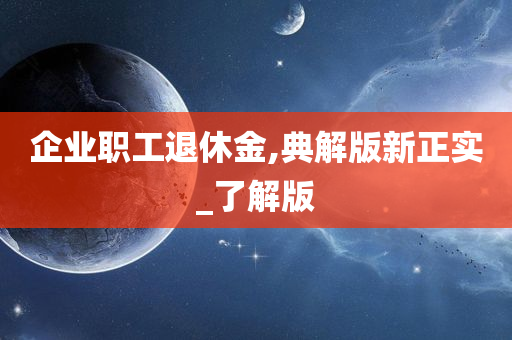 企业职工退休金,典解版新正实_了解版